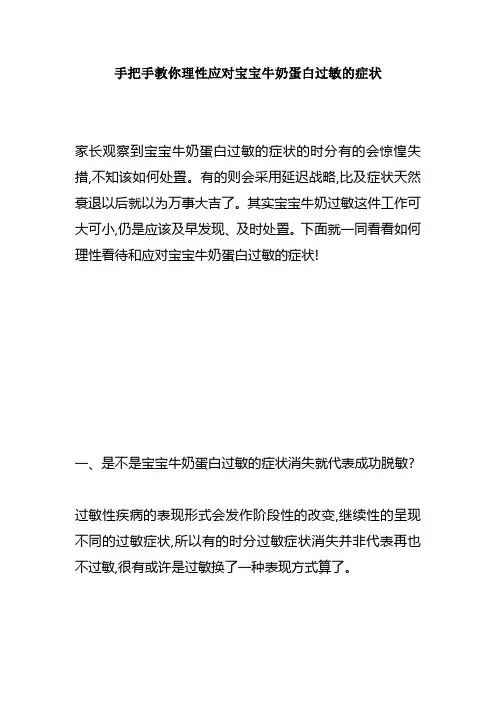 手把手教你理性应对宝宝牛奶蛋白过敏的症状

家长观察到宝宝牛奶蛋白过敏的症状的时分有的会惊惶失措,不知该如何处置。有的则会采用延迟战略,比及症状天然衰退以后就以为万事大吉了。其实宝宝牛奶过敏这件工作可大可小,仍是应该及早发现、及时处置。下面就一同看看如何理性看待和应对宝宝牛奶蛋白过敏的症状!

一、是不是宝宝牛奶蛋白过敏的症状消失就代表成功脱敏?

过敏性疾病的表现形式会发作阶段性的改变,继续性的呈现不同的过敏症状,所以有的时分过敏症状消失并非代表再也不过敏,很有或许是过敏换了一种表现方式算了。